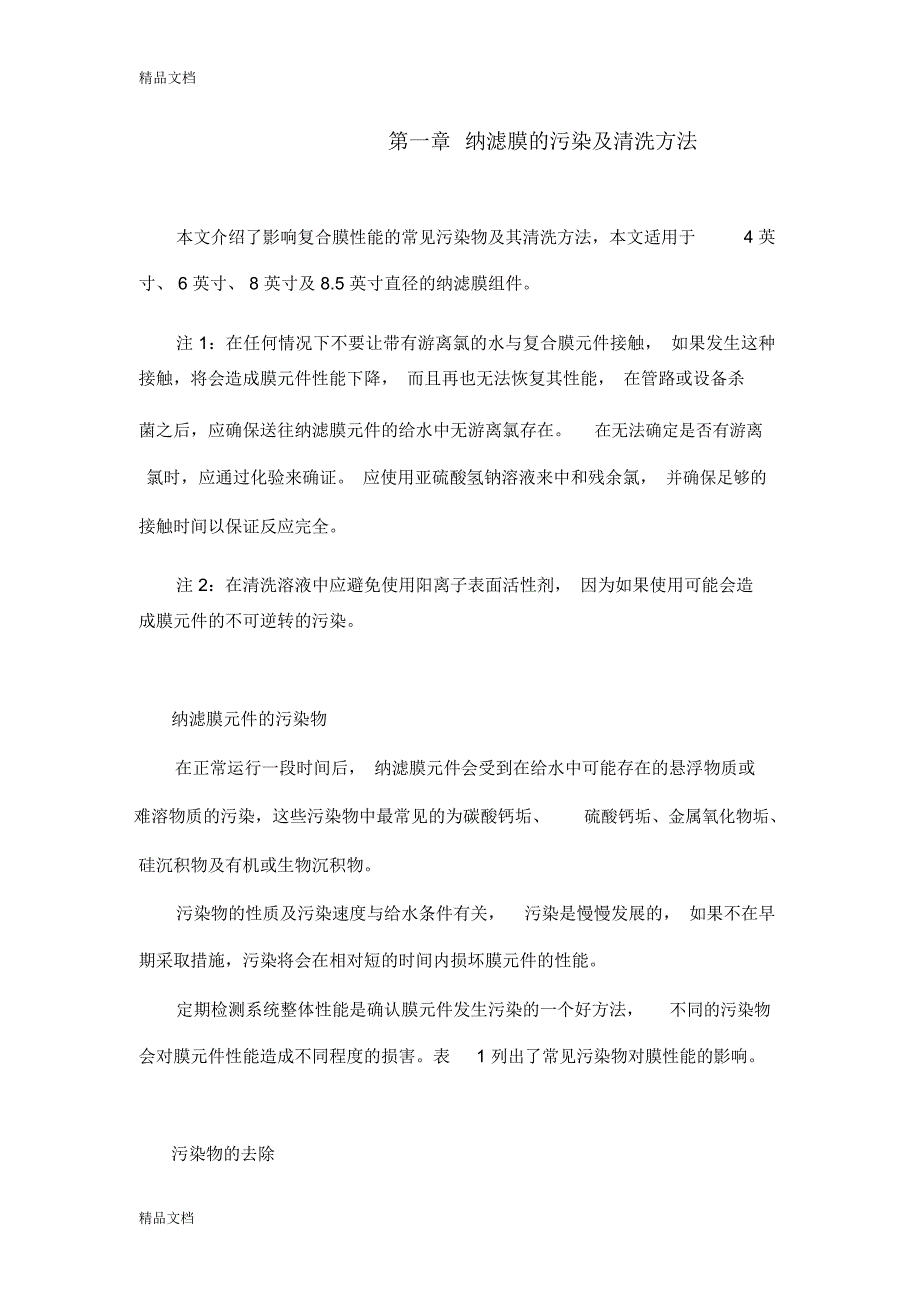 精品文档

第一章 纳滤膜的污染及清洗方法

本文介绍了影响复合膜性能的常见污染物及其清洗方法，本文适用于 4 英寸、 6 英寸、 8 英寸及 8.5 英寸直径的纳滤膜组件。

注 1：在任何情况下不要让带有游离氯的水与复合膜元件接触， 如果发生这种接触，将会造成膜元件性能下降， 而且再也无法恢复其性能， 在管路或设备杀菌之后，应确保送往纳滤膜元件的给水中无游离氯存在。 在无法确定是否有游离氯时，应通过化验来确证。 应使用亚硫酸氢钠溶液来中和残余氯， 并确保足够的接触时间以保证反应完全。

注 2：在清洗溶液中应避免使用阳离子表面活性剂， 因为如果使用可能会造成膜元件的不可逆转的污染。

纳滤膜元件的污染物

在正常运行一段时间后， 纳滤膜元件会受到在给水中可能存在的悬浮物质或难溶物质的污染，这些污染物中最常见的为碳酸钙垢、 硫酸钙垢、金属氧化物垢、硅沉积物及有机或生物沉积物。

污染物的性质及污染速度与给水条件有关， 污染是慢慢发展的， 如果不在早期采取措施，污染将会在相对短的时间内损坏膜元件的性能。

定期检测系统整体性能是确认膜元件发生污染的一个好方法， 不同的污染物会对膜元件性能造成不同程度的损害。表 1 列出了常见污染物对膜性能的影响。

污染物的去除

精品文档